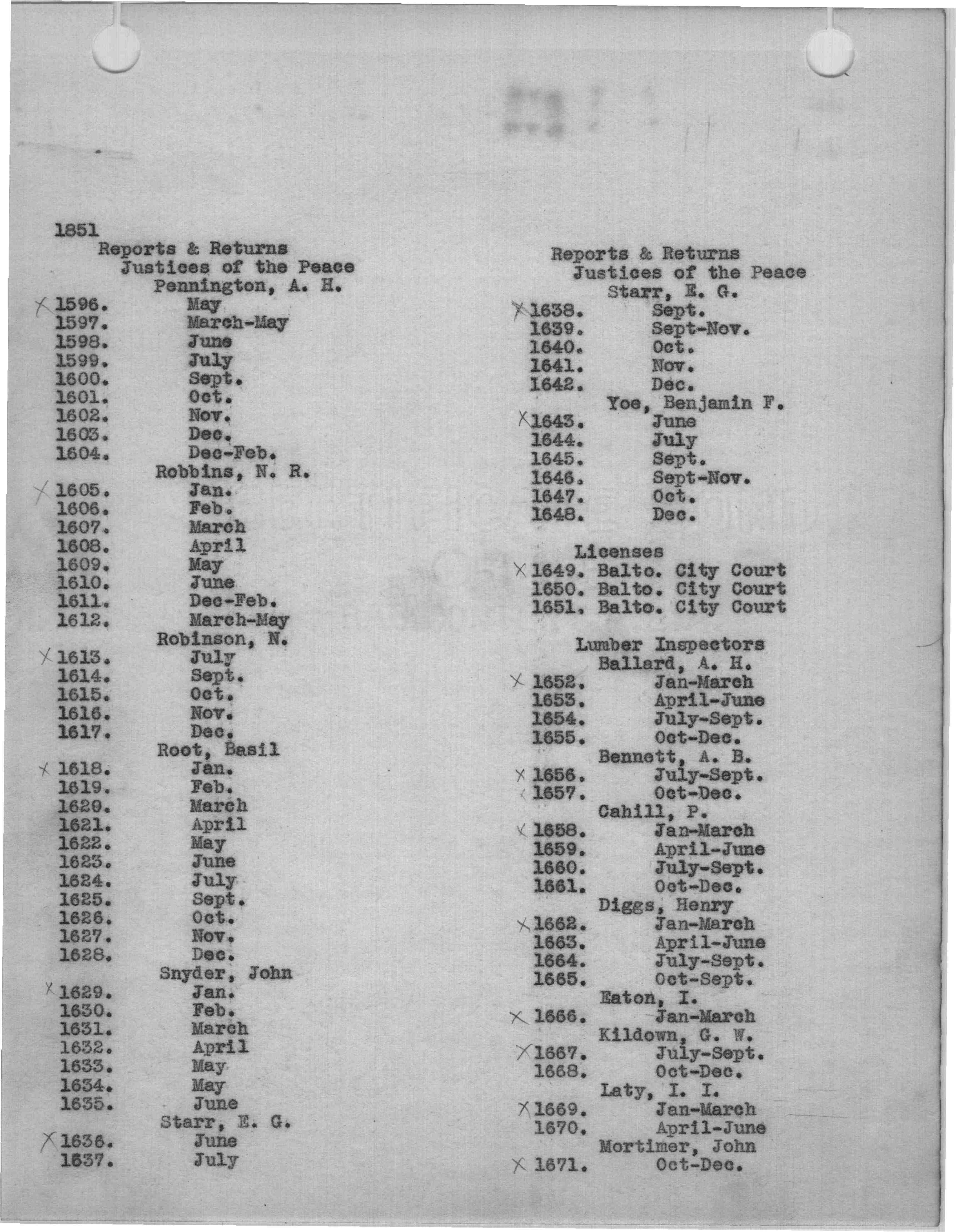 1851
Reports & Returns
Justices of the Peace
Pennington, A. H.
X 1596. May
1597. March-May
1598. June
1599. July
1600. Sept.
1601. Oct.
1602. Nov.
1603. Dec.
1604. Dec-Feb.
Robbins, N. R.
X 1605. Jan.
1606. Feb.
1607. March
1608. April
1609. May
1610. June
1611. Dec-Feb.
1612. March-May
Robinson, N.
X 1613. July
1614. Sept.
1615. Oct.
1616. Nov.
1617. Dec.
Root, Basil
X 1618. Jan.
1619. Feb.
1620. March
1621. April
1622. May
1623. June
1624. July
1625. Sept.
1626. Oct.
1627. Nov.
1628. Dec.
Snyder, John
X 1629. Jan.
1630. Feb.
1631. March
1632. April
1633. May
1634. May
1635. June
Starr, E. G.
X 1636. June
1637. July

Reports & Returns
Justices of the Peace
Starr, E. G.
X 1638. Sept.
1639. Sept-Nov.
1640. Oct.
1641. Nov.
1642. Dec.
Yoe, Benjamin F.
X 1643. June
1644. July
1645. Sept.
1646. Sept-Nov.
1647. Oct.
1648. Dec.

Licenses
X 1649. Balto. City Court
1650. Balto. City Court
1651. Balto. City Court

Lumber Inspectors
Ballard, A. H.
X 1652. Jan-March
1653. April-June
1654. July-Sept.
1655. Oct-Dec.
Bennett, A. B.
X 1656. July-Sept.
1657. Oct-Dec.
Cahill, P.
X 1658. Jan-March
1659. April-June
1660. July-Sept.
1661. Oct-Dec.
Diggs, Henry
X 1662. Jan-March
1663. April-June
1664. July-Sept.
1665. Oct-Sept.
Eaton, I.
X 1666. Jan-March
Kildown, G. W.
X 1667. July-Sept.
1668. Oct-Dec.
Laty, I. I.
X 1669. Jan-March
1670. April-June
Mortimer, John
X 1671. Oct-Dec.